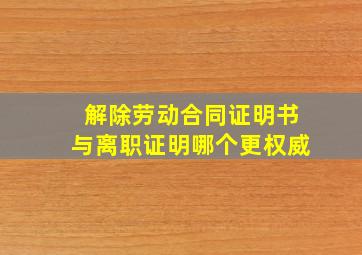 解除劳动合同证明书
与离职证明哪个更权威